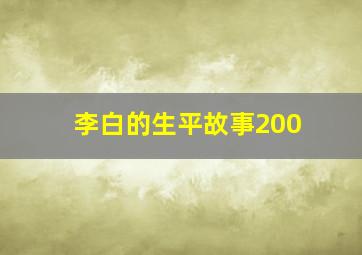 李白的生平故事200